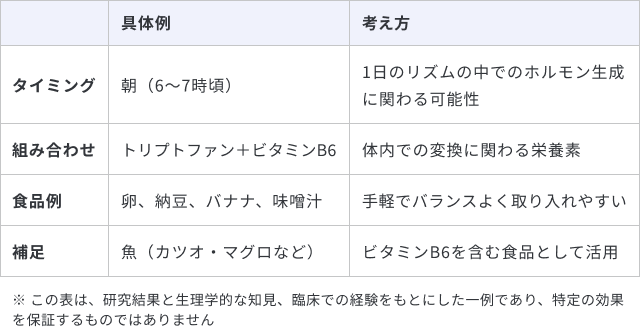 |  | 具体例 | 考え方 |
|---|---|---|
| タイミング | 朝（6〜7時頃） | 1日のリズムの中でのホルモン生成に関わる可能性 |
| 組み合わせ | トリプトファン＋ビタミンB6 | 体内での変換に関わる栄養素 |
| 食品例 | 卵、納豆、バナナ、味噌汁 | 手軽でバランスよく取り入れやすい |
| 補足 | 魚（カツオ・マグロなど） | ビタミンB6を含む食品として活用 |

※ この表は、研究結果と生理学的な知見、臨床での経験をもとにした一例であり、特定の効果を保証するものではありません